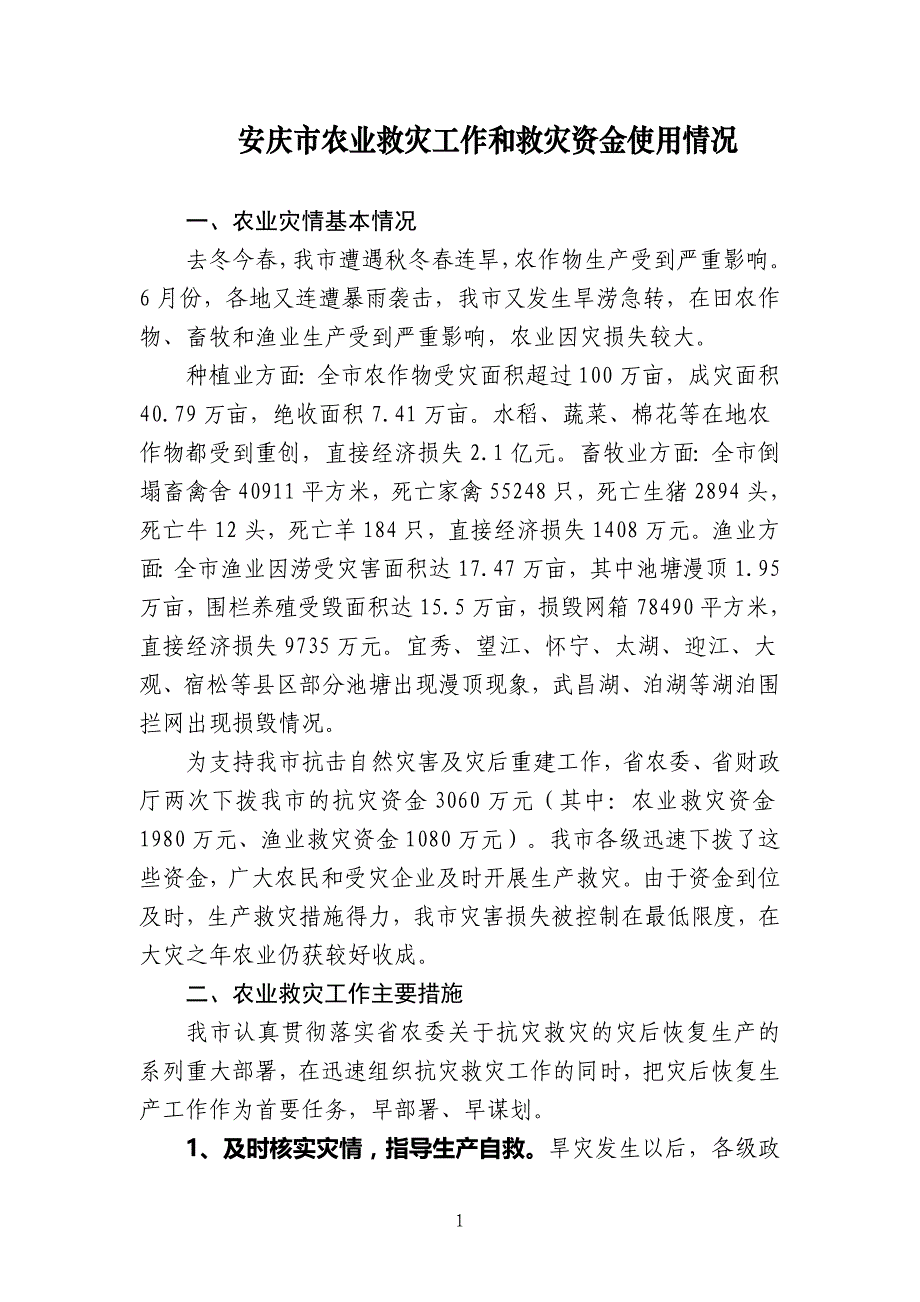 安庆市农业救灾工作和救灾资金使用情况

一、农业灾情基本情况

去冬今春，我市遭遇秋冬春连旱，农作物生产受到严重影响。6月份，各地又连遭暴雨袭击，我市又发生旱涝急转，在田农作物、畜牧和渔业生产受到严重影响，农业因灾损失较大。

种植业方面：全市农作物受灾面积超过100万亩，成灾面积40.79万亩，绝收面积7.41万亩。水稻、蔬菜、棉花等在地农作物都受到重创，直接经济损失2.1亿元。畜牧业方面：全市倒塌畜禽舍40911平方米，死亡家禽55248只，死亡生猪2894头，死亡牛12头，死亡羊184只，直接经济损失1408万元。渔业方面：全市渔业因涝受灾害面积达17.47万亩，其中池塘漫顶1.95万亩，围栏养殖受毁面积达15.5万亩，损毁网箱78490平方米，直接经济损失9735万元。宜秀、望江、怀宁、太湖、迎江、大观、宿松等县区部分池塘出现漫顶现象，武昌湖、泊湖等湖泊围拦网出现损毁情况。

为支持我市抗击自然灾害及灾后重建工作，省农委、省财政厅两次下拨我市的抗灾资金3060万元（其中：农业救灾资金1980万元、渔业救灾资金1080万元）。我市各级迅速下拨了这些资金，广大农民和受灾企业及时开展生产救灾。由于资金到位及时，生产救灾措施得力，我市灾害损失被控制在最低限度，在大灾之年农业仍获较好收成。

二、农业救灾工作主要措施

我市认真贯彻落实省农委关于抗灾救灾的灾后恢复生产的系列重大部署，在迅速组织抗灾救灾工作的同时，把灾后恢复生产工作作为首要任务，早部署、早谋划。

1、及时核实灾情，指导生产自救。旱灾发生以后，各级政

1